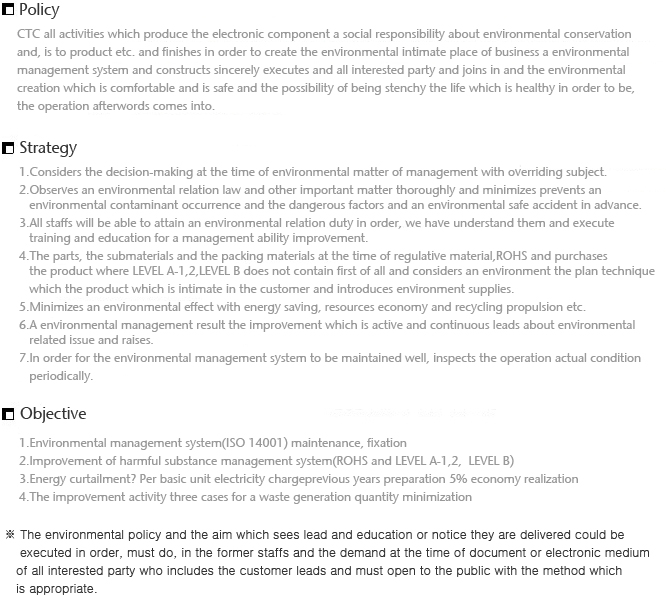 Policy

CTC all activities which produce the electronic component a social responsibility about environmental conservation and, is to product etc. and finishes in order to create the environmental intimate place of business a environmental management system and constructs sincerely executes and all interested party and joins in and the environmental creation which is comfortable and is safe and the possibility of being stenchy the life which is healthy in order to be, the operation afterwords comes into.

Strategy

1.Considers the decision-making at the time of environmental matter of management with overriding subject.
2.Observes an environmental relation law and other important matter thoroughly and minimizes prevents an environmental contaminant occurrence and the dangerous factors and an environmental safe accident in advance.
3.All staffs will be able to attain an environmental relation duty in order, we have understand them and execute training and education for a management ability improvement.
4.The parts, the submaterials and the packing materials at the time of regulative material,ROHS and purchases the product where LEVEL A-1,2,LEVEL B does not contain first of all and considers an environment the plan technique which the product which is intimate in the customer and introduces environment supplies.
5.Minimizes an environmental effect with energy saving, resources economy and recycling propulsion etc.
6.A environmental management result the improvement which is active and continuous leads about environmental related issue and raises.
7.In order for the environmental management system to be maintained well, inspects the operation actual condition periodically.

Objective

1.Environmental management system(ISO 14001) maintenance, fixation
2.Improvement of harmful substance management system(ROHS and LEVEL A-1,2, LEVEL B)
3.Energy curtailment? Per basic unit electricity chargeprevious years preparation 5% economy realization
4.The improvement activity three cases for a waste generation quantity minimization

※ The environmental policy and the aim which sees lead and education or notice they are delivered could be executed in order, must do, in the former staffs and the demand at the time of document or electronic medium of all interested party who includes the customer leads and must open to the public with the method which is appropriate.